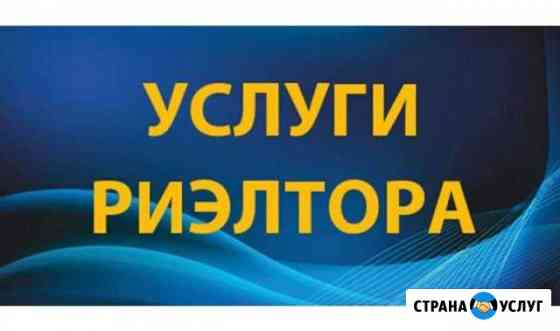 УСЛУГИ
РИЭЛТОРА

СТРАНА УСЛУГ